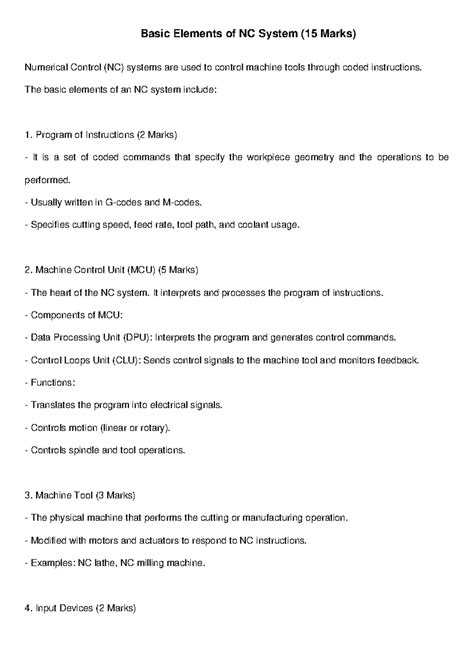 Basic Elements of NC System (15 Marks)

Numerical Control (NC) systems are used to control machine tools through coded instructions.
The basic elements of an NC system include:

1. Program of Instructions (2 Marks)
- It is a set of coded commands that specify the workpiece geometry and the operations to be performed.
- Usually written in G-codes and M-codes.
- Specifies cutting speed, feed rate, tool path, and coolant usage.

2. Machine Control Unit (MCU) (5 Marks)
- The heart of the NC system. It interprets and processes the program of instructions.
- Components of MCU:
- Data Processing Unit (DPU): Interprets the program and generates control commands.
- Control Loops Unit (CLU): Sends control signals to the machine tool and monitors feedback.
- Functions:
- Translates the program into electrical signals.
- Controls motion (linear or rotary).
- Controls spindle and tool operations.

3. Machine Tool (3 Marks)
- The physical machine that performs the cutting or manufacturing operation.
- Modified with motors and actuators to respond to NC instructions.
- Examples: NC lathe, NC milling machine.

4. Input Devices (2 Marks)